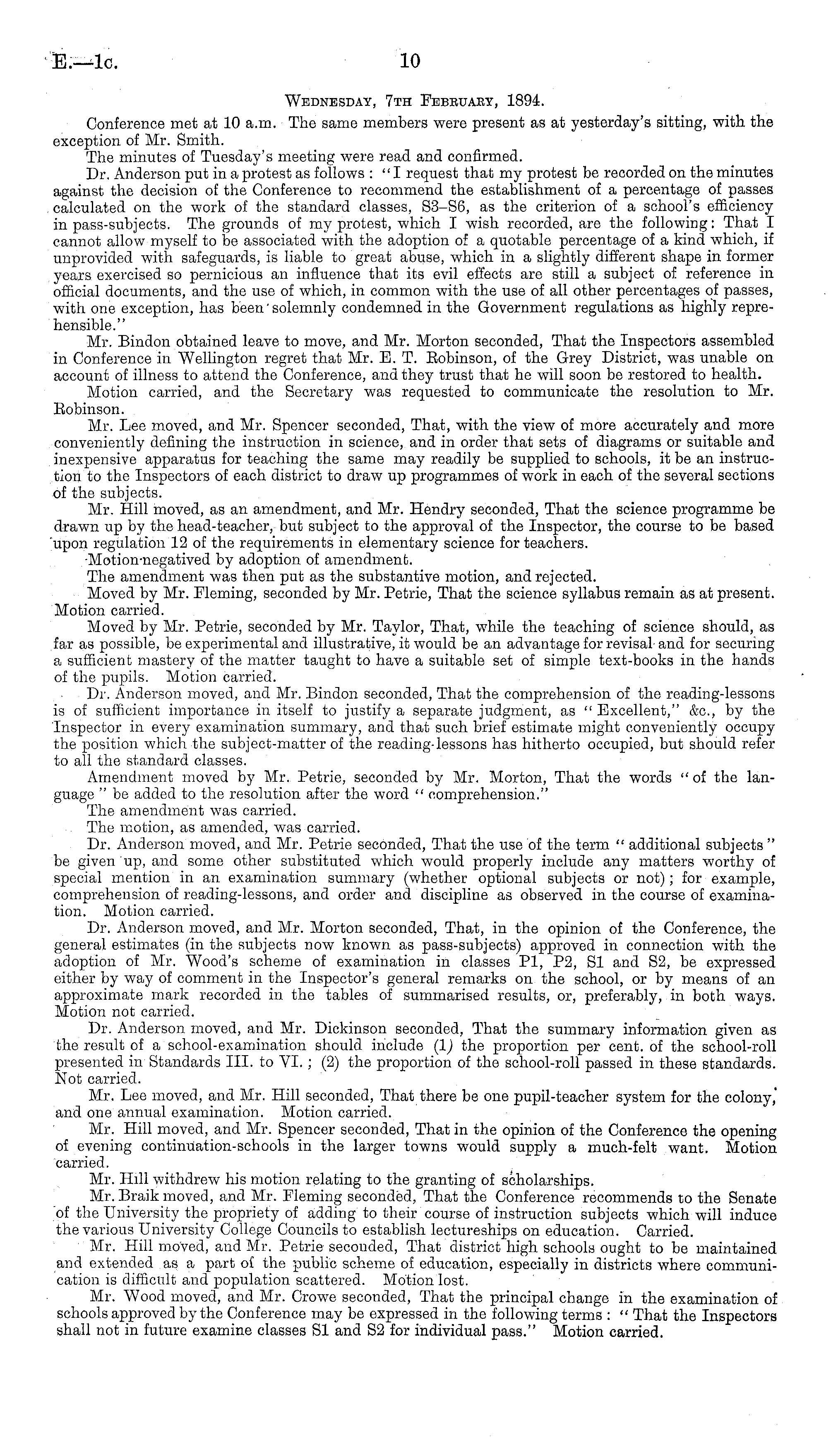 E.—1c. 10

Wednesday, 7th February, 1894.

Conference met at 10 a.m. The same members were present as at yesterday's sitting, with the exception of Mr. Smith.

The minutes of Tuesday's meeting were read and confirmed.

Dr. Anderson put in a protest as follows: "I request that my protest be recorded on the minutes against the decision of the Conference to recommend the establishment of a percentage of passes calculated on the work of the standard classes, S3–S6, as the criterion of a school's efficiency in pass-subjects. The grounds of my protest, which I wish recorded, are the following: That I cannot allow myself to be associated with the adoption of a quotable percentage of a kind which, if unprovided with safeguards, is liable to great abuse, which in a slightly different shape in former years exercised so pernicious an influence that its evil effects are still a subject of reference in official documents, and the use of which, in common with the use of all other percentages of passes, with one exception, has been solemnly condemned in the Government regulations as highly reprehensible."

Mr. Bindon obtained leave to move, and Mr. Morton seconded, That the Inspectors assembled in Conference in Wellington regret that Mr. E. T. Robinson, of the Grey District, was unable on account of illness to attend the Conference, and they trust that he will soon be restored to health.

Motion carried, and the Secretary was requested to communicate the resolution to Mr. Robinson.

Mr. Lee moved, and Mr. Spencer seconded, That, with the view of more accurately and more conveniently defining the instruction in science, and in order that sets of diagrams or suitable and inexpensive apparatus for teaching the same may readily be supplied to schools, it be an instruction to the Inspectors of each district to draw up programmes of work in each of the several sections of the subjects.

Mr. Hill moved, as an amendment, and Mr. Hendry seconded, That the science programme be drawn up by the head-teacher, but subject to the approval of the Inspector, the course to be based upon regulation 12 of the requirements in elementary science for teachers.

Motion negatived by adoption of amendment.

The amendment was then put as the substantive motion, and rejected.

Moved by Mr. Fleming, seconded by Mr. Petrie, That the science syllabus remain as at present. Motion carried.

Moved by Mr. Petrie, seconded by Mr. Taylor, That, while the teaching of science should, as far as possible, be experimental and illustrative, it would be an advantage for revisal and for securing a sufficient mastery of the matter taught to have a suitable set of simple text-books in the hands of the pupils. Motion carried.

Dr. Anderson moved, and Mr. Bindon seconded, That the comprehension of the reading-lessons is of sufficient importance in itself to justify a separate judgment, as "Excellent," &c., by the Inspector in every examination summary, and that such brief estimate might conveniently occupy the position which the subject-matter of the reading-lessons has hitherto occupied, but should refer to all the standard classes.

Amendment moved by Mr. Petrie, seconded by Mr. Morton, That the words "of the language" be added to the resolution after the word "comprehension."

The amendment was carried.

The motion, as amended, was carried.

Dr. Anderson moved, and Mr. Petrie seconded, That the use of the term "additional subjects" be given up, and some other substituted which would properly include any matters worthy of special mention in an examination summary (whether optional subjects or not); for example, comprehension of reading-lessons, and order and discipline as observed in the course of examination. Motion carried.

Dr. Anderson moved, and Mr. Morton seconded, That, in the opinion of the Conference, the general estimates (in the subjects now known as pass-subjects) approved in connection with the adoption of Mr. Wood's scheme of examination in classes P1, P2, S1 and S2, be expressed either by way of comment in the Inspector's general remarks on the school, or by means of an approximate mark recorded in the tables of summarised results, or, preferably, in both ways. Motion not carried.

Dr. Anderson moved, and Mr. Dickinson seconded, That the summary information given as the result of a school-examination should include (1) the proportion per cent. of the school-roll presented in Standards III. to VI.; (2) the proportion of the school-roll passed in these standards. Not carried.

Mr. Lee moved, and Mr. Hill seconded, That there be one pupil-teacher system for the colony, and one annual examination. Motion carried.

Mr. Hill moved, and Mr. Spencer seconded, That in the opinion of the Conference the opening of evening continuation-schools in the larger towns would supply a much-felt want. Motion carried.

Mr. Hill withdrew his motion relating to the granting of scholarships.

Mr. Braik moved, and Mr. Fleming seconded, That the Conference recommends to the Senate of the University the propriety of adding to their course of instruction subjects which will induce the various University College Councils to establish lectureships on education. Carried.

Mr. Hill moved, and Mr. Petrie seconded, That district high schools ought to be maintained and extended as a part of the public scheme of education, especially in districts where communication is difficult and population scattered. Motion lost.

Mr. Wood moved, and Mr. Crowe seconded, That the principal change in the examination of schools approved by the Conference may be expressed in the following terms: "That the Inspectors shall not in future examine classes S1 and S2 for individual pass." Motion carried.